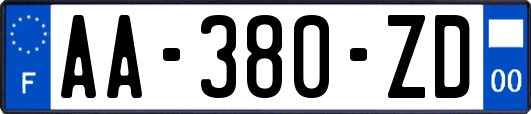 F
AA-380-ZD
00